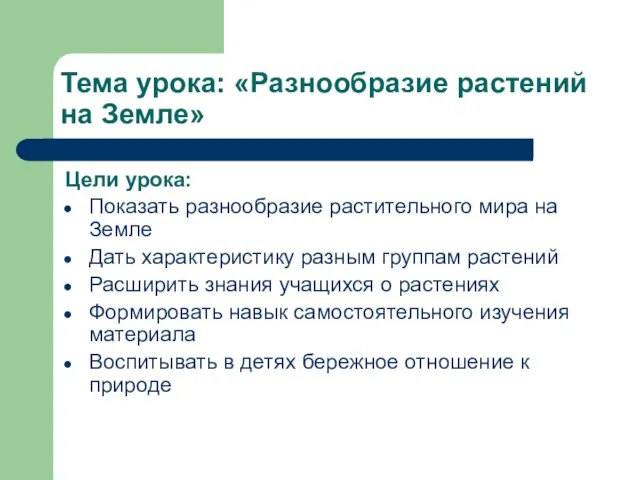 Тема урока: «Разнообразие растений на Земле»

Цели урока:

- Показать разнообразие растительного мира на Земле
- Дать характеристику разным группам растений
- Расширить знания учащихся о растениях
- Формировать навык самостоятельного изучения материала
- Воспитывать в детях бережное отношение к природе